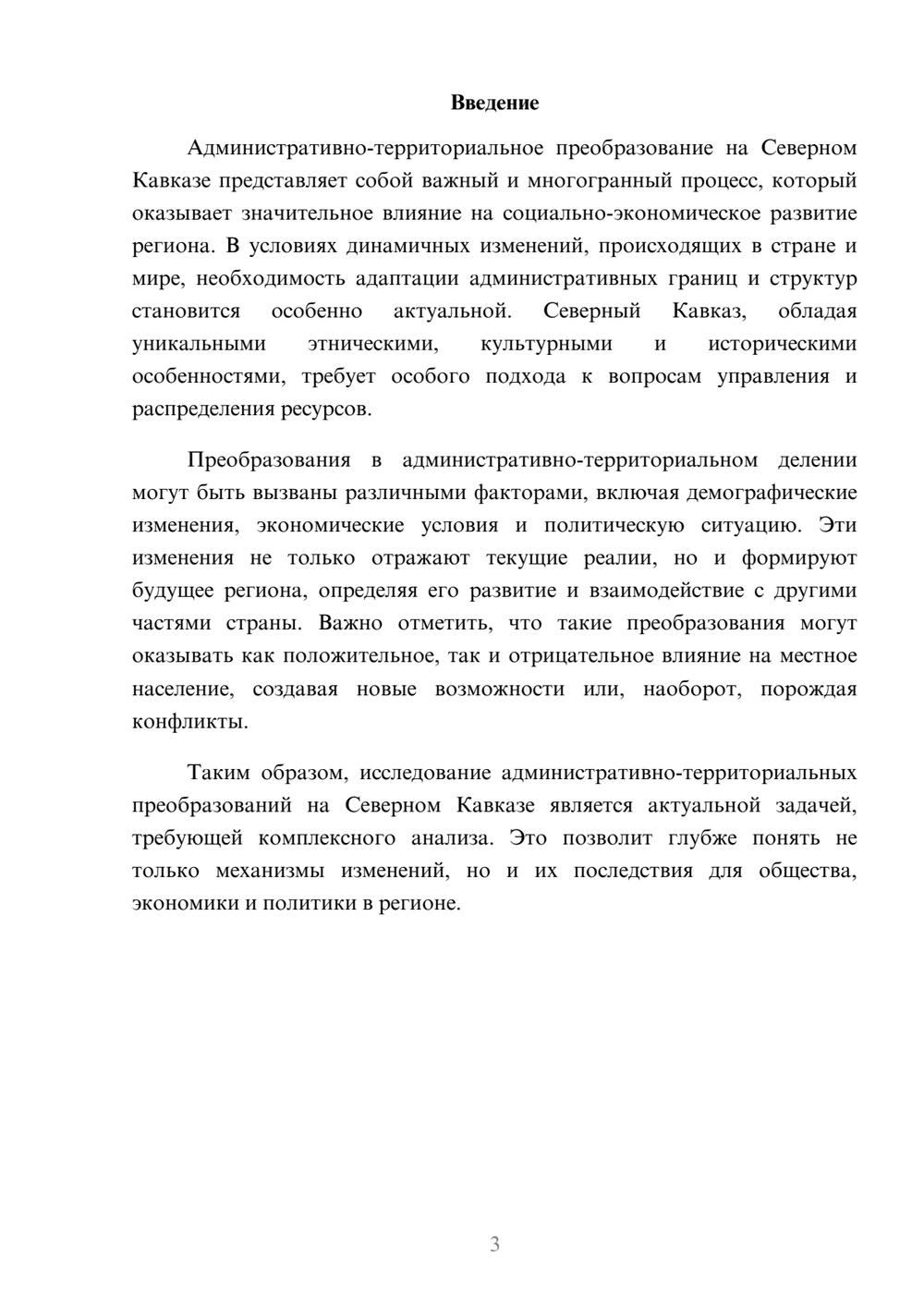 Введение

Административно-территориальное преобразование на Северном Кавказе представляет собой важный и многогранный процесс, который оказывает значительное влияние на социально-экономическое развитие региона. В условиях динамичных изменений, происходящих в стране и мире, необходимость адаптации административных границ и структур становится особенно актуальной. Северный Кавказ, обладая уникальными этническими, культурными и историческими особенностями, требует особого подхода к вопросам управления и распределения ресурсов.

Преобразования в административно-территориальном делении могут быть вызваны различными факторами, включая демографические изменения, экономические условия и политическую ситуацию. Эти изменения не только отражают текущие реалии, но и формируют будущее региона, определяя его развитие и взаимодействие с другими частями страны. Важно отметить, что такие преобразования могут оказывать как положительное, так и отрицательное влияние на местное население, создавая новые возможности или, наоборот, порождая конфликты.

Таким образом, исследование административно-территориальных преобразований на Северном Кавказе является актуальной задачей, требующей комплексного анализа. Это позволит глубже понять не только механизмы изменений, но и их последствия для общества, экономики и политики в регионе.

3